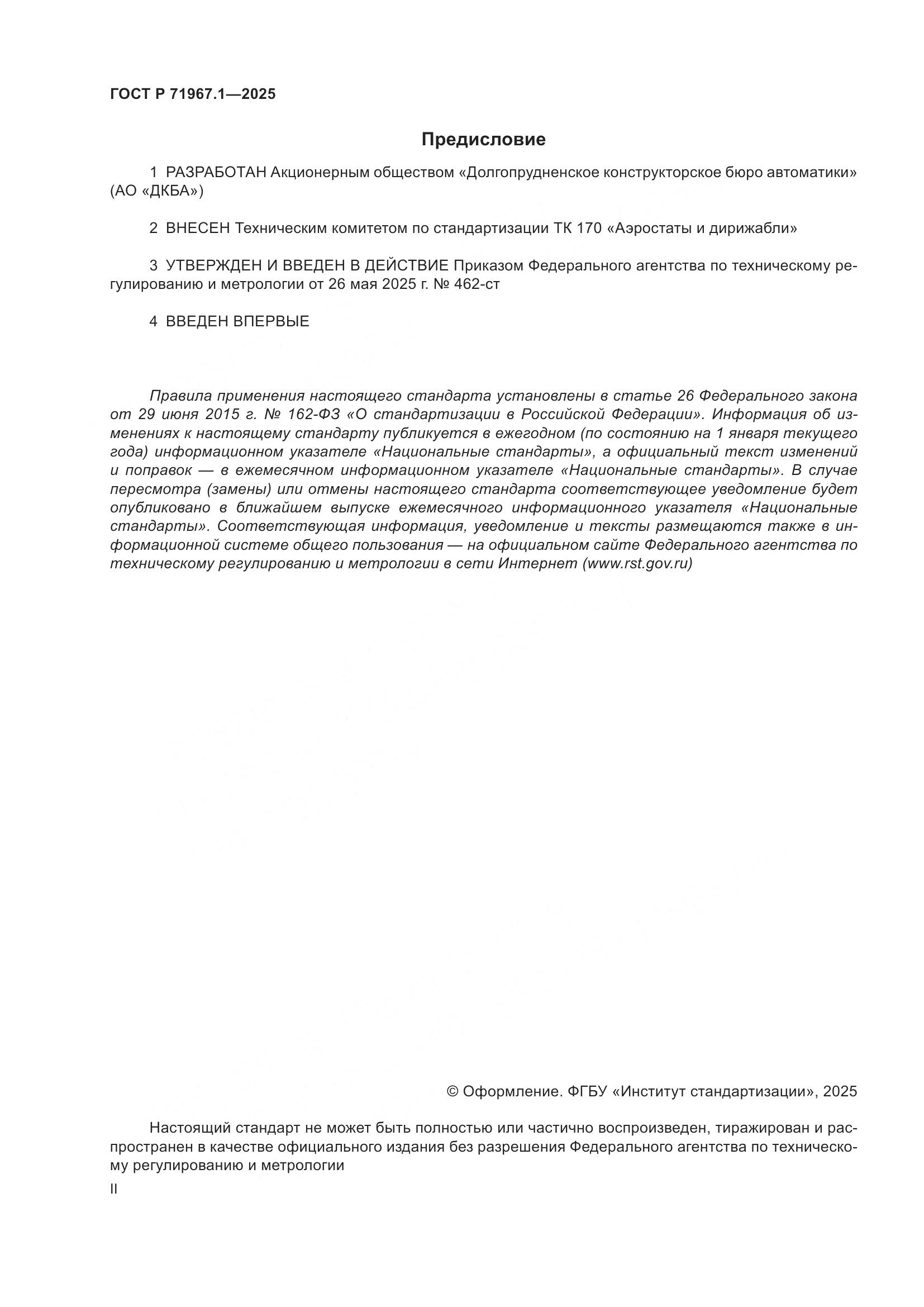 ГОСТ Р 71967.1—2025

Предисловие

1 РАЗРАБОТАН Акционерным обществом «Долгопрудненское конструкторское бюро автоматики» (АО «ДКБА»)

2 ВНЕСЕН Техническим комитетом по стандартизации ТК 170 «Аэростаты и дирижабли»

3 УТВЕРЖДЕН И ВВЕДЕН В ДЕЙСТВИЕ Приказом Федерального агентства по техническому регулированию и метрологии от 26 мая 2025 г. № 462-ст

4 ВВЕДЕН ВПЕРВЫЕ

Правила применения настоящего стандарта установлены в статье 26 Федерального закона от 29 июня 2015 г. № 162-ФЗ «О стандартизации в Российской Федерации». Информация об изменениях к настоящему стандарту публикуется в ежегодном (по состоянию на 1 января текущего года) информационном указателе «Национальные стандарты», а официальный текст изменений и поправок — в ежемесячном информационном указателе «Национальные стандарты». В случае пересмотра (замены) или отмены настоящего стандарта соответствующее уведомление будет опубликовано в ближайшем выпуске ежемесячного информационного указателя «Национальные стандарты». Соответствующая информация, уведомление и тексты размещаются также в информационной системе общего пользования — на официальном сайте Федерального агентства по техническому регулированию и метрологии в сети Интернет (www.rst.gov.ru)

© Оформление. ФГБУ «Институт стандартизации», 2025

Настоящий стандарт не может быть полностью или частично воспроизведен, тиражирован и распространен в качестве официального издания без разрешения Федерального агентства по техническому регулированию и метрологии

II